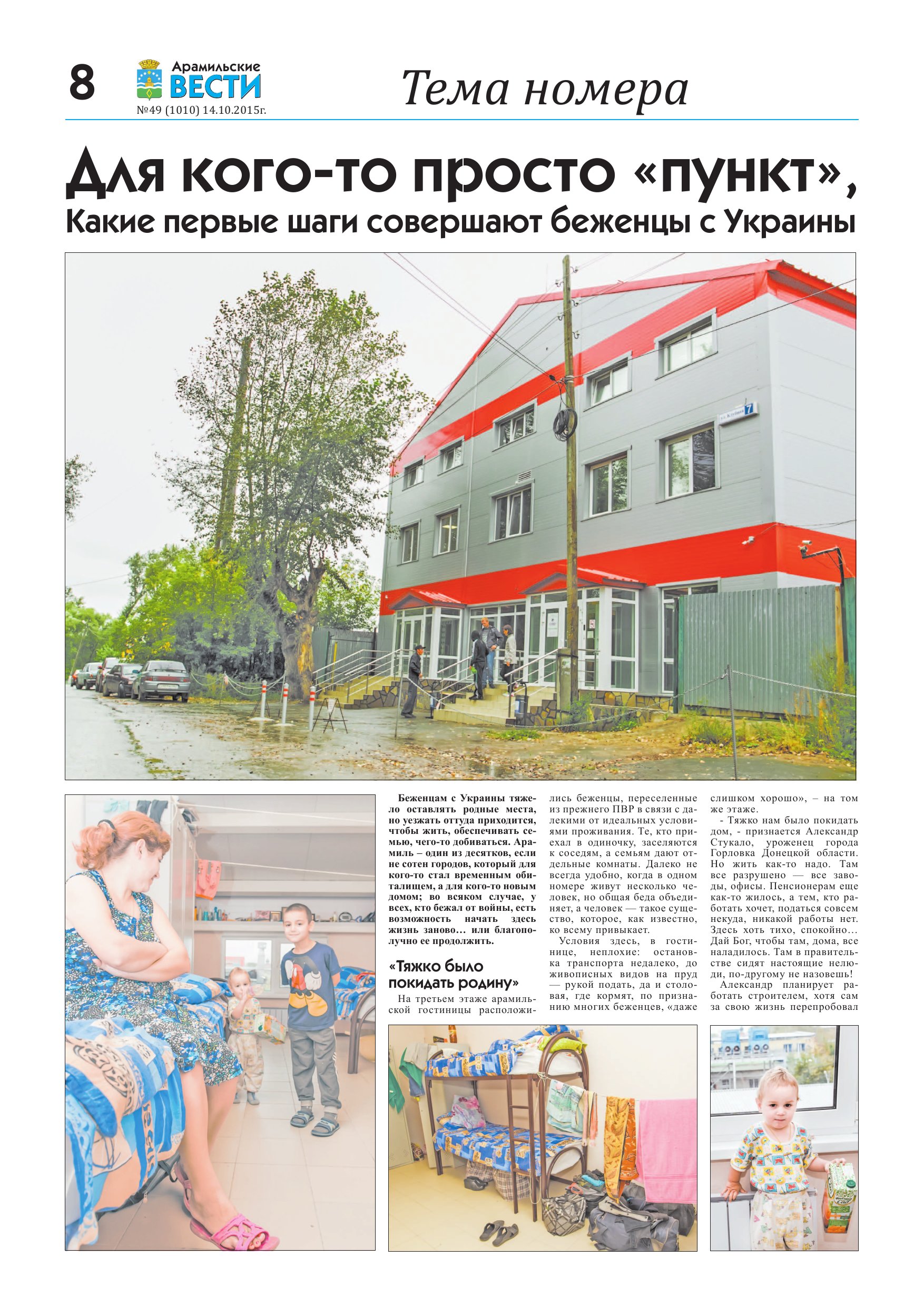 8 Арамильские ВЕСТИ №49 (1010) 14.10.2015г.

Тема номера

Для кого-то просто «пункт»,

Какие первые шаги совершают беженцы с Украины

7

Беженцам с Украины тяжело оставлять родные места, но уезжать оттуда приходится, чтобы жить, обеспечивать семью, чего-то добиваться. Арамиль – один из десятков, если не сотен городов, который для кого-то стал временным обиталищем, а для кого-то новым домом; во всяком случае, у всех, кто бежал от войны, есть возможность начать здесь жизнь заново... или благополучно ее продолжить.

«Тяжко было покидать родину»

На третьем этаже арамильской гостиницы расположились беженцы, переселенные из прежнего ПВР в связи с далекими от идеальных условиями проживания. Те, кто приехал в одиночку, заселяются к соседям, а семьям дают отдельные комнаты. Далеко не всегда удобно, когда в одном номере живут несколько человек, но общая беда объединяет, а человек — такое существо, которое, как известно, ко всему привыкает.

Условия здесь, в гостинице, неплохие: остановка транспорта недалеко, до живописных видов на пруд — рукой подать, да и столовая, где кормят, по признанию многих беженцев, «даже слишком хорошо», – на том же этаже.

- Тяжко нам было покидать дом, - признается Александр Стукало, уроженец города Горловка Донецкой области. Но жить как-то надо. Там все разрушено — все заводы, офисы. Пенсионерам еще как-то жилось, а тем, кто работать хочет, податься совсем некуда, никакой работы нет. Здесь хоть тихо, спокойно... Дай Бог, чтобы там, дома, все наладилось. Там в правительстве сидят настоящие нелюди, по-другому не назовешь!

Александр планирует работать строителем, хотя сам за свою жизнь перепробовал